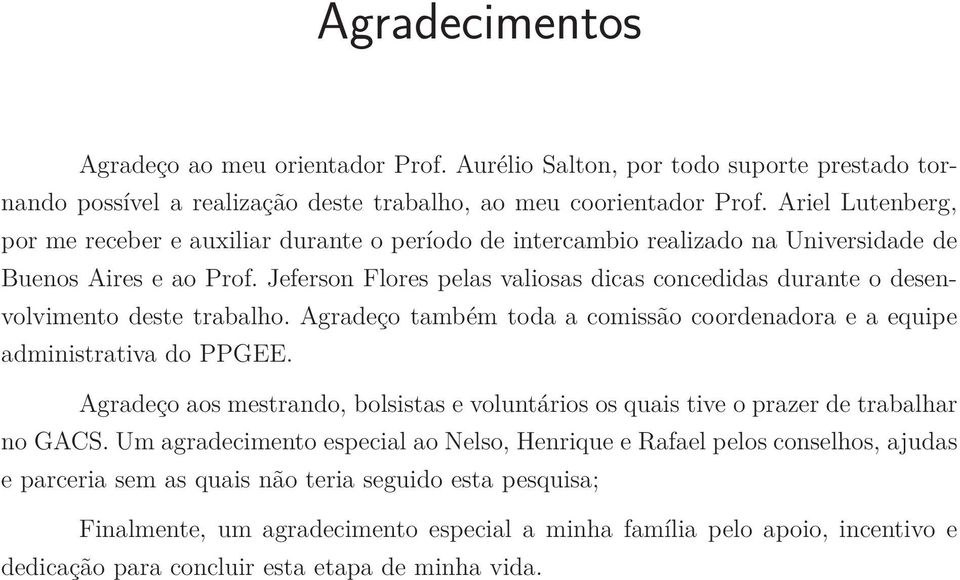 Agradecimentos

Agradeço ao meu orientador Prof. Aurélio Salton, por todo suporte prestado tornando possível a realização deste trabalho, ao meu coorientador Prof. Ariel Lutenberg, por me receber e auxiliar durante o período de intercambio realizado na Universidade de Buenos Aires e ao Prof. Jeferson Flores pelas valiosas dicas concedidas durante o desenvolvimento deste trabalho. Agradeço também toda a comissão coordenadora e a equipe administrativa do PPGEE.

Agradeço aos mestrando, bolsistas e voluntários os quais tive o prazer de trabalhar no GACS. Um agradecimento especial ao Nelso, Henrique e Rafael pelos conselhos, ajudas e parceria sem as quais não teria seguido esta pesquisa;

Finalmente, um agradecimento especial a minha família pelo apoio, incentivo e dedicação para concluir esta etapa de minha vida.